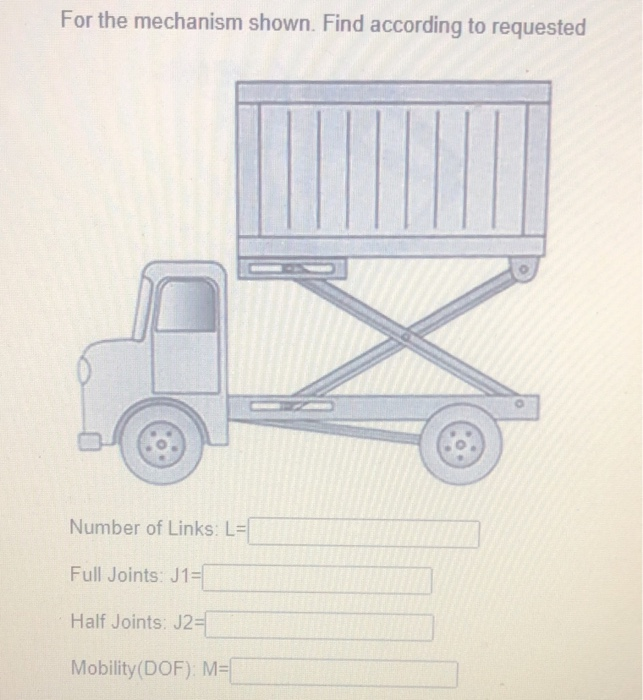 For the mechanism shown. Find according to requested

Number of Links: L=

Full Joints: J1=

Half Joints: J2=

Mobility(DOF): M=